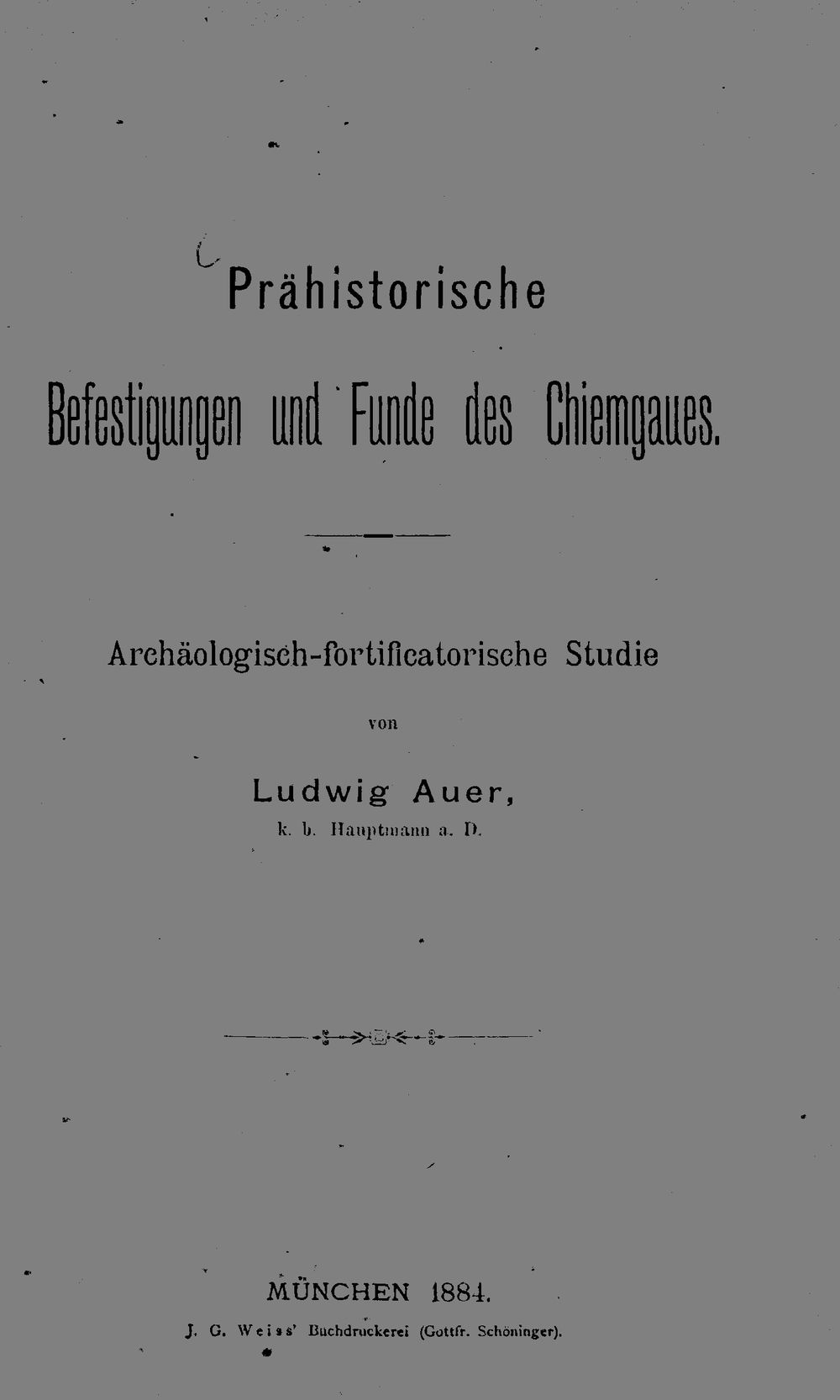 Prähistorische

Befestigungen und Funde des Chiemgaues.

Archäologisch-fortificatorische Studie

von

Ludwig Auer,
k. b. Hauptmann a. D.

MÜNCHEN 1884.
J. G. Weiss' Buchdruckerei (Gottfr. Schöninger).